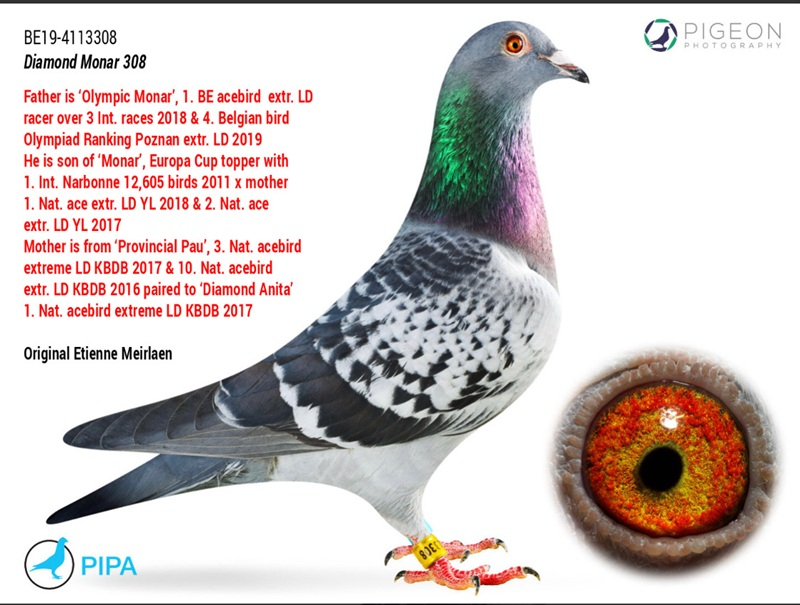 BE19-4113308
Diamond Monar 308

Father is 'Olympic Monar', 1. BE acebird extr. LD racer over 3 Int. races 2018 & 4. Belgian bird Olympiad Ranking Poznan extr. LD 2019
He is son of 'Monar', Europa Cup topper with 1. Int. Narbonne 12,605 birds 2011 x mother 1. Nat. ace extr. LD YL 2018 & 2. Nat. ace extr. LD YL 2017
Mother is from 'Provincial Pau', 3. Nat. acebird extreme LD KBDB 2017 & 10. Nat. acebird extr. LD KBDB 2016 paired to 'Diamond Anita' 1. Nat. acebird extreme LD KBDB 2017

Original Etienne Meirlaen

PIGEON
PHOTOGRAPHY

PIPA